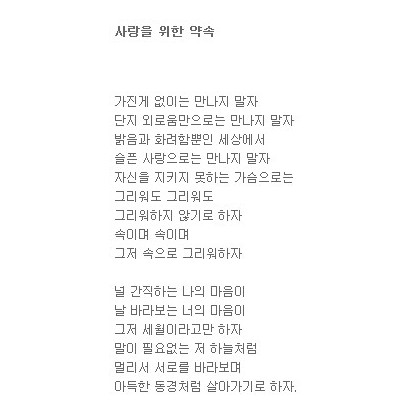 사랑을 위한 약속

가진게 없이는 만나지 말자
단지 외로움만으로는 만나지 말자
밝음과 화려함뿐인 세상에서
슬픈 사랑으로는 만나지 말자
자신을 지키지 못하는 가슴으로는
그리워도 그리워도
그리워하지 않기로 하자
속이며 속이며
그저 속으로 그리워하자

널 간직하는 나의 마음이
날 바라보는 너의 마음이
그저 세월이라고만 하자
말이 필요없는 저 하늘처럼
멀리서 서로를 바라보며
아득한 동경처럼 살아가기로 하자.